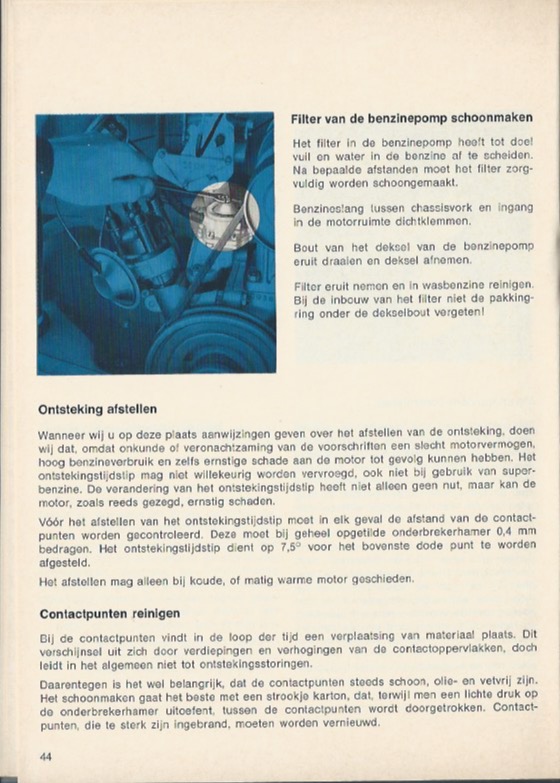 Filter van de benzinepomp schoonmaken

Het filter in de benzinepomp heeft tot doel vuil en water in de benzine af te scheiden. Na bepaalde afstanden moet het filter zorgvuldig worden schoongemaakt.

Benzineslang tussen chassisvork en ingang in de motorruimte dichtklemmen.

Bout van het deksel van de benzinepomp eruit draaien en deksel afnemen.

Filter eruit nemen en in wasbenzine reinigen. Bij de inbouw van het filter niet de pakkingring onder de dekselbout vergeten!

Ontsteking afstellen

Wanneer wij u op deze plaats aanwijzingen geven over het afstellen van de ontsteking, doen wij dat, omdat onkunde of veronachtzaming van de voorschriften een slecht motorvermogen, hoog benzineverbruik en zelfs ernstige schade aan de motor tot gevolg kunnen hebben. Het ontstekingstijdstip mag niet willekeurig worden vervroegd, ook niet bij gebruik van superbenzine. De verandering van het ontstekingstijdstip heeft niet alleen geen nut, maar kan de motor, zoals reeds gezegd, ernstig schaden.

Vóór het afstellen van het ontstekingstijdstip moet in elk geval de afstand van de contactpunten worden gecontroleerd. Deze moet bij geheel opgetilde onderbrekerhamer 0,4 mm bedragen. Het ontstekingstijdstip dient op 7,5° voor het bovenste dode punt te worden afgesteld.

Het afstellen mag alleen bij koude, of matig warme motor geschieden.

Contactpunten reinigen

Bij de contactpunten vindt in de loop der tijd een verplaatsing van materiaal plaats. Dit verschijnsel uit zich door verdiepingen en verhogingen van de contactoppervlakken, doch leidt in het algemeen niet tot ontstekingsstoringen.

Daarentegen is het wel belangrijk, dat de contactpunten steeds schoon, olie- en vetvrij zijn. Het schoonmaken gaat het beste met een strookje karton, dat, terwijl men een lichte druk op de onderbrekerhamer uitoefent, tussen de contactpunten wordt doorgetrokken. Contactpunten, die te sterk zijn ingebrand, moeten worden vernieuwd.

44